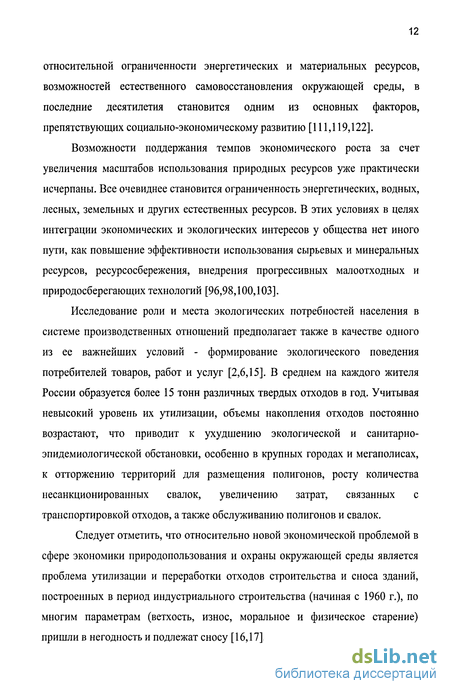 12

относительной ограниченности энергетических и материальных ресурсов, возможностей естественного самовосстановления окружающей среды, в последние десятилетия становится одним из основных факторов, препятствующих социально-экономическому развитию [111,119,122].

Возможности поддержания темпов экономического роста за счет увеличения масштабов использования природных ресурсов уже практически исчерпаны. Все очевиднее становится ограниченность энергетических, водных, лесных, земельных и других естественных ресурсов. В этих условиях в целях интеграции экономических и экологических интересов у общества нет иного пути, как повышение эффективности использования сырьевых и минеральных ресурсов, ресурсосбережения, внедрения прогрессивных малоотходных и природосберегающих технологий [96,98,100,103].

Исследование роли и места экологических потребностей населения в системе производственных отношений предполагает также в качестве одного из ее важнейших условий - формирование экологического поведения потребителей товаров, работ и услуг [2,6,15]. В среднем на каждого жителя России образуется более 15 тонн различных твердых отходов в год. Учитывая невысокий уровень их утилизации, объемы накопления отходов постоянно возрастают, что приводит к ухудшению экологической и санитарно-эпидемиологической обстановки, особенно в крупных городах и мегаполисах, к отторжению территорий для размещения полигонов, росту количества несанкционированных свалок, увеличению затрат, связанных с транспортировкой отходов, а также обслуживанию полигонов и свалок.

Следует отметить, что относительно новой экономической проблемой в сфере экономики природопользования и охраны окружающей среды является проблема утилизации и переработки отходов строительства и сноса зданий, построенных в период индустриального строительства (начиная с 1960 г.), по многим параметрам (ветхость, износ, моральное и физическое старение) пришли в негодность и подлежат сносу [16,17]

dsLib.net
библиотека диссертаций